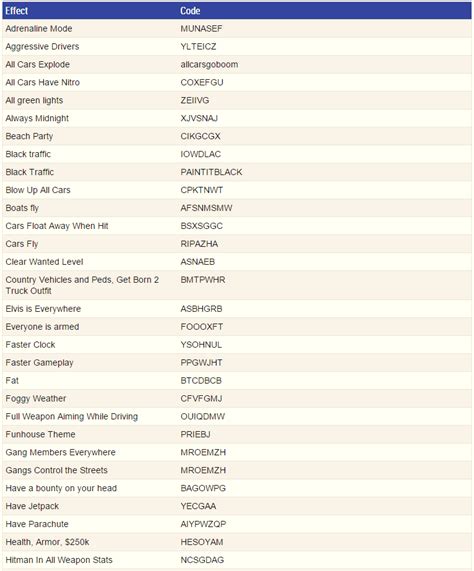 | Effect | Code |
|---|---|
| Adrenaline Mode | MUNASEF |
| Aggressive Drivers | YLTEICZ |
| All Cars Explode | allcarsgoboom |
| All Cars Have Nitro | COXEFGU |
| All green lights | ZEIIVG |
| Always Midnight | XJVSNAJ |
| Beach Party | CIKGCGX |
| Black traffic | IOWDLAC |
| Black Traffic | PAINTITBLACK |
| Blow Up All Cars | CPKTNWT |
| Boats fly | AFSNMSMW |
| Cars Float Away When Hit | BSXSGGC |
| Cars Fly | RIPAZHA |
| Clear Wanted Level | ASNAEB |
| Country Vehicles and Peds, Get Born 2 Truck Outfit | BMTPWHR |
| Elvis is Everywhere | ASBHGRB |
| Everyone is armed | FOOOXFT |
| Faster Clock | YSOHNUL |
| Faster Gameplay | PPGWJHT |
| Fat | BTCDBCB |
| Foggy Weather | CFVFGMJ |
| Full Weapon Aiming While Driving | OUIQDMW |
| Funhouse Theme | PRIEBJ |
| Gang Members Everywhere | MROEMZH |
| Gangs Control the Streets | MROEMZH |
| Have a bounty on your head | BAGOWPG |
| Have Jetpack | YECGAA |
| Have Parachute | AIYPWZQP |
| Health, Armor, $250k | HESOYAM |
| Hitman In All Weapon Stats | NCSGDAG |